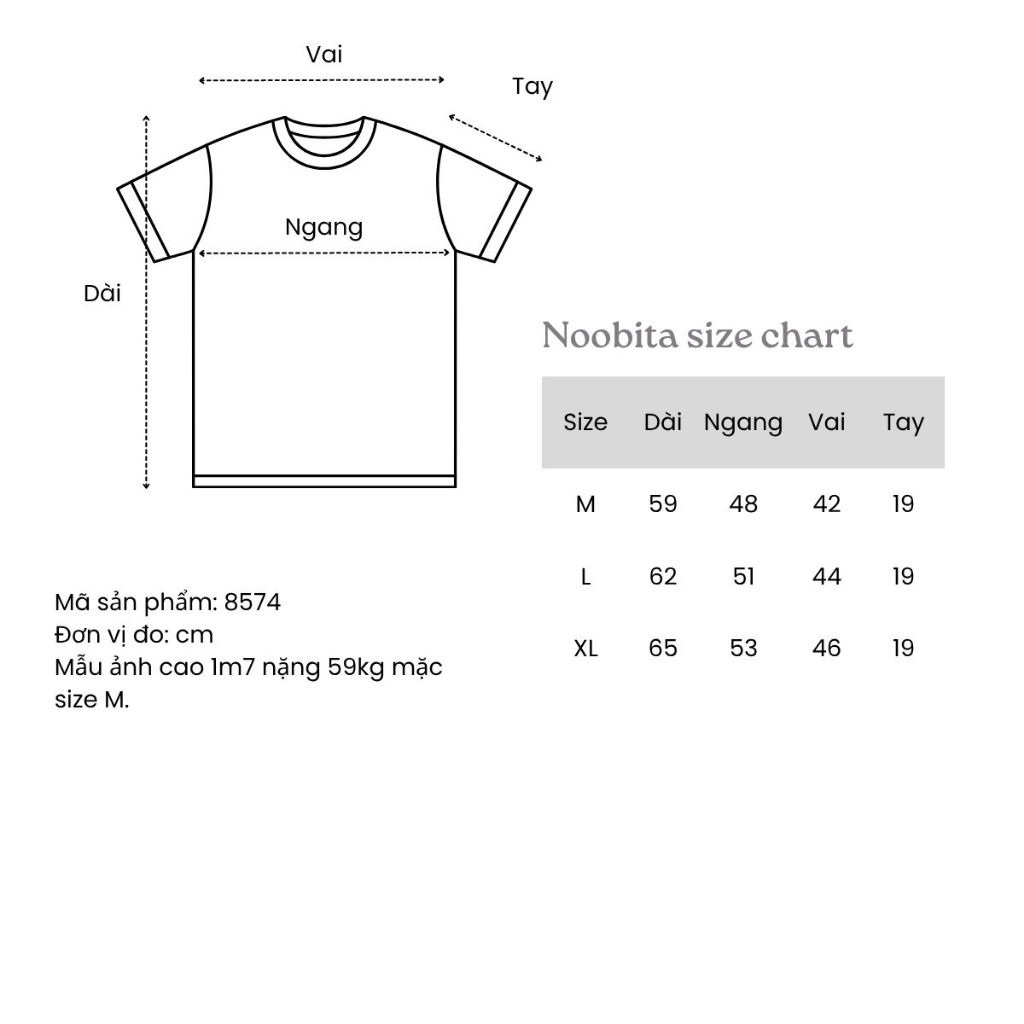 Vai

Tay

Ngang

Dài

Noobita size chart

| Size | Dài | Ngang | Vai | Tay |
|---|---|---|---|---|
| M | 59 | 48 | 42 | 19 |
| L | 62 | 51 | 44 | 19 |
| XL | 65 | 53 | 46 | 19 |

Mã sản phẩm: 8574
Đơn vị đo: cm
Mẫu ảnh cao 1m7 nặng 59kg mặc size M.